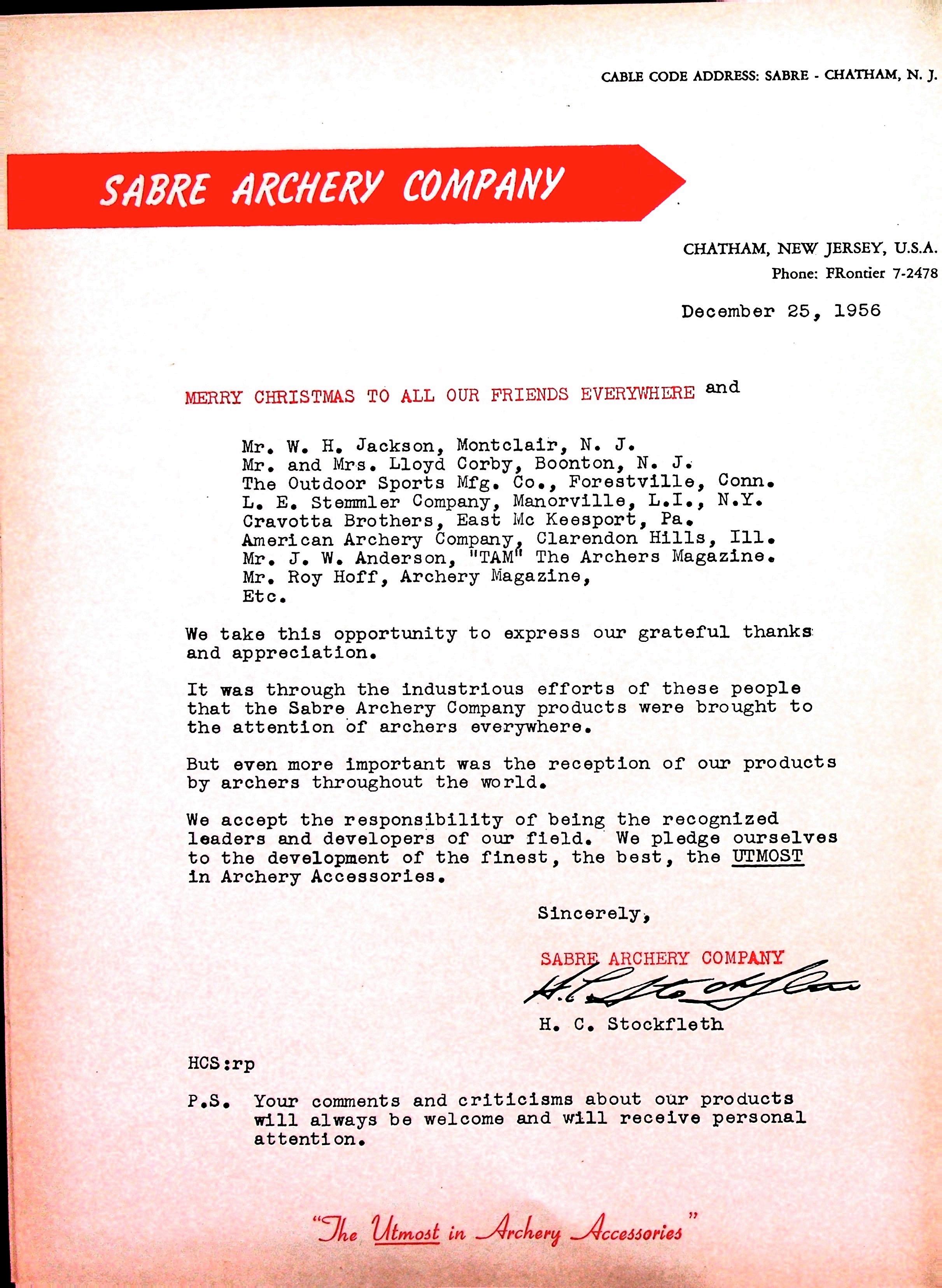 CABLE CODE ADDRESS: SABRE - CHATHAM, N. J.

SABRE ARCHERY COMPANY

CHATHAM, NEW JERSEY, U.S.A.
Phone: FRontier 7-2478

December 25, 1956

MERRY CHRISTMAS TO ALL OUR FRIENDS EVERYWHERE and

Mr. W. H. Jackson, Montclair, N. J.
Mr. and Mrs. Lloyd Corby, Boonton, N. J.
The Outdoor Sports Mfg. Co., Forestville, Conn.
L. E. Stemmler Company, Manorville, L.I., N.Y.
Cravotta Brothers, East Mc Keesport, Pa.
American Archery Company, Clarendon Hills, Ill.
Mr. J. W. Anderson, "TAM" The Archers Magazine.
Mr. Roy Hoff, Archery Magazine,
Etc.

We take this opportunity to express our grateful thanks and appreciation.

It was through the industrious efforts of these people that the Sabre Archery Company products were brought to the attention of archers everywhere.

But even more important was the reception of our products by archers throughout the world.

We accept the responsibility of being the recognized leaders and developers of our field. We pledge ourselves to the development of the finest, the best, the UTMOST in Archery Accessories.

Sincerely,

SABRE ARCHERY COMPANY
H. C. Stockfleth

H. C. Stockfleth

HCS:rp

P.S. Your comments and criticisms about our products will always be welcome and will receive personal attention.

"The Utmost in Archery Accessories"